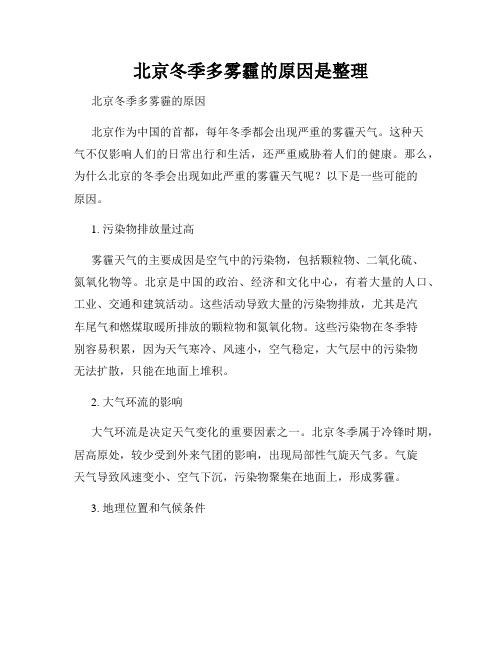 北京冬季多雾霾的原因是整理

北京冬季多雾霾的原因

北京作为中国的首都，每年冬季都会出现严重的雾霾天气。这种天气不仅影响人们的日常出行和生活，还严重威胁着人们的健康。那么，为什么北京的冬季会出现如此严重的雾霾天气呢？以下是一些可能的原因。

1. 污染物排放量过高

雾霾天气的主要成因是空气中的污染物，包括颗粒物、二氧化硫、氮氧化物等。北京是中国的政治、经济和文化中心，有着大量的人口、工业、交通和建筑活动。这些活动导致大量的污染物排放，尤其是汽车尾气和燃煤取暖所排放的颗粒物和氮氧化物。这些污染物在冬季特别容易积累，因为天气寒冷、风速小，空气稳定，大气层中的污染物无法扩散，只能在地面上堆积。

2. 大气环流的影响

大气环流是决定天气变化的重要因素之一。北京冬季属于冷锋时期，居高原处，较少受到外来气团的影响，出现局部性气旋天气多。气旋天气导致风速变小、空气下沉，污染物聚集在地面上，形成雾霾。

3. 地理位置和气候条件